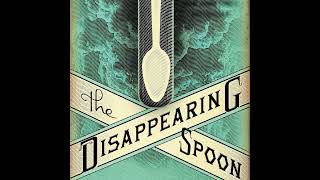 the
DISAPPEARING
SPOON